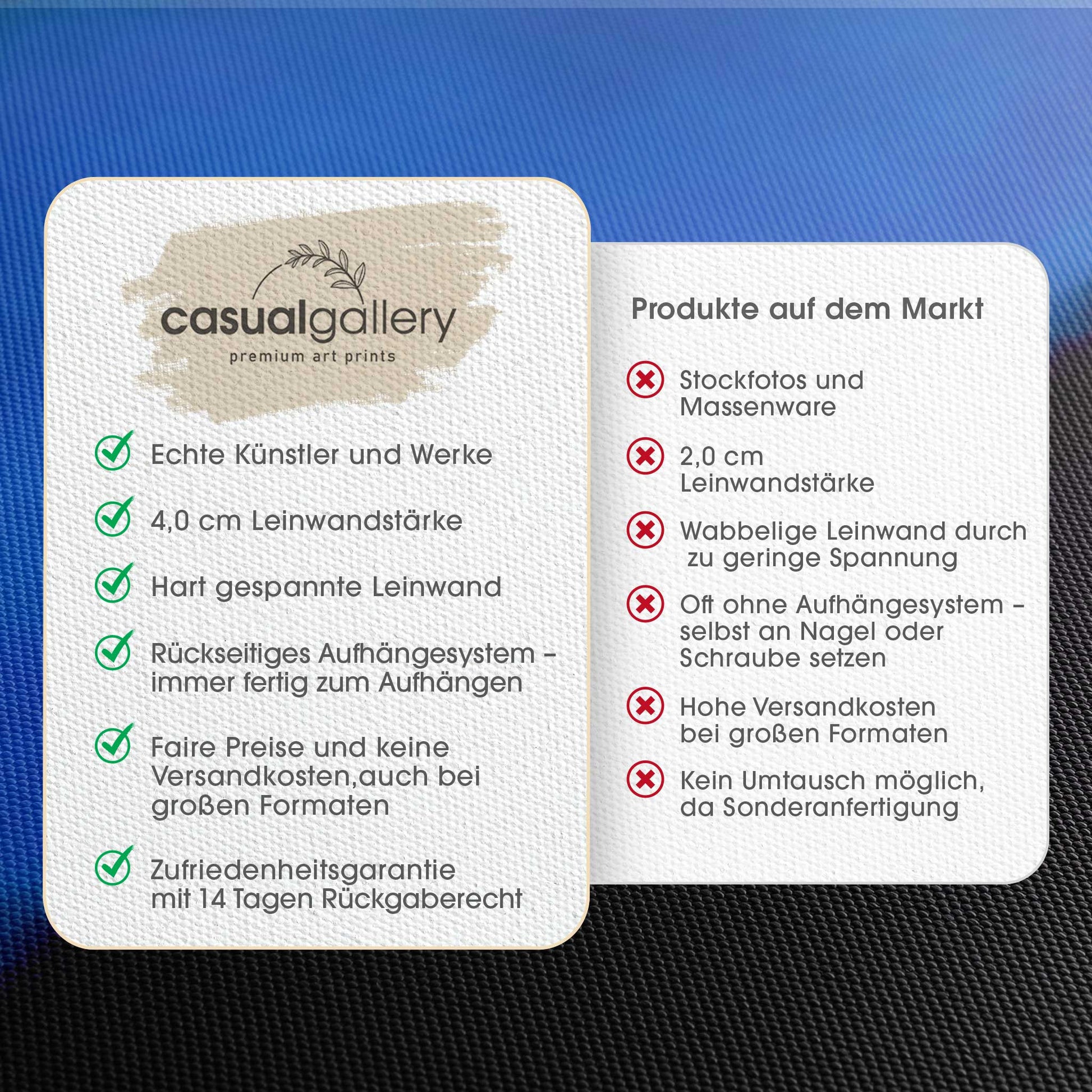 casualgallery
premium art prints

Echte Künstler und Werke

4,0 cm Leinwandstärke

Hart gespannte Leinwand

Rückseitiges Aufhängesystem – immer fertig zum Aufhängen

Faire Preise und keine Versandkosten,auch bei großen Formaten

Zufriedenheitsgarantie mit 14 Tagen Rückgaberecht

Produkte auf dem Markt

Stockfotos und Massenware

2,0 cm Leinwandstärke

Wabbelige Leinwand durch zu geringe Spannung

Oft ohne Aufhängesystem – selbst an Nagel oder Schraube setzen

Hohe Versandkosten bei großen Formaten

Kein Umtausch möglich, da Sonderanfertigung